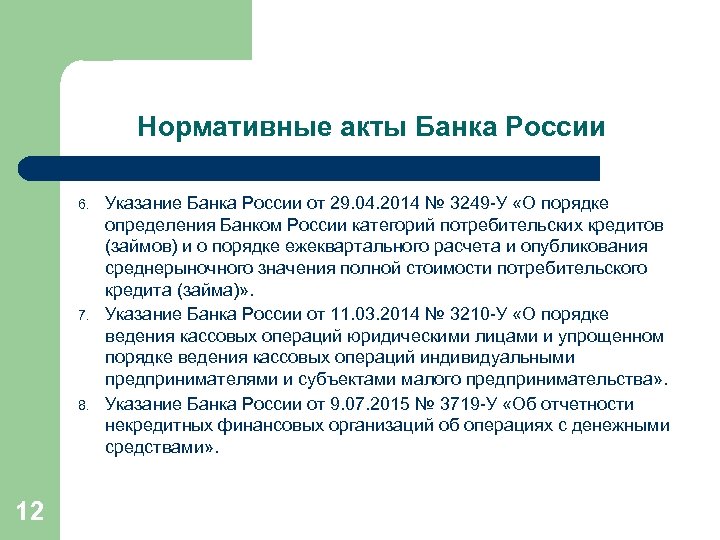 Нормативные акты Банка России

6. Указание Банка России от 29.04.2014 № 3249-У «О порядке определения Банком России категорий потребительских кредитов (займов) и о порядке ежеквартального расчета и опубликования среднерыночного значения полной стоимости потребительского кредита (займа)».
7. Указание Банка России от 11.03.2014 № 3210-У «О порядке ведения кассовых операций юридическими лицами и упрощенном порядке ведения кассовых операций индивидуальными предпринимателями и субъектами малого предпринимательства».
8. Указание Банка России от 9.07.2015 № 3719-У «Об отчетности некредитных финансовых организаций об операциях с денежными средствами».

12